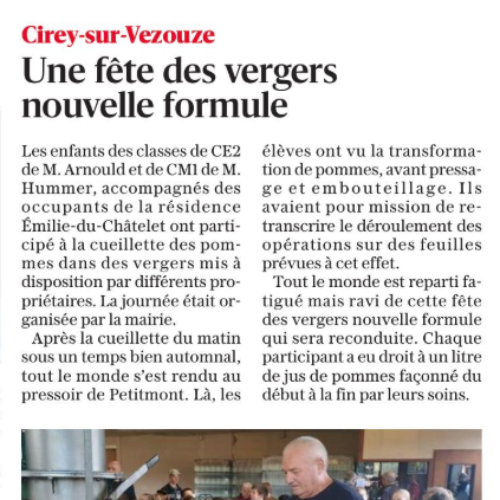 Cirey-sur-Vezouze

Une fête des vergers nouvelle formule

Les enfants des classes de CE2 de M. Arnould et de CM1 de M. Hummer, accompagnés des occupants de la résidence Émilie-du-Châtelet ont participé à la cueillette des pommes dans des vergers mis à disposition par différents propriétaires. La journée était organisée par la mairie.

Après la cueillette du matin sous un temps bien automnal, tout le monde s'est rendu au pressoir de Petitmont. Là, les élèves ont vu la transformation de pommes, avant pressage et embouteillage. Ils avaient pour mission de retranscrire le déroulement des opérations sur des feuilles prévues à cet effet.

Tout le monde est reparti fatigué mais ravi de cette fête des vergers nouvelle formule qui sera reconduite. Chaque participant a eu droit à un litre de jus de pommes façonné du début à la fin par leurs soins.